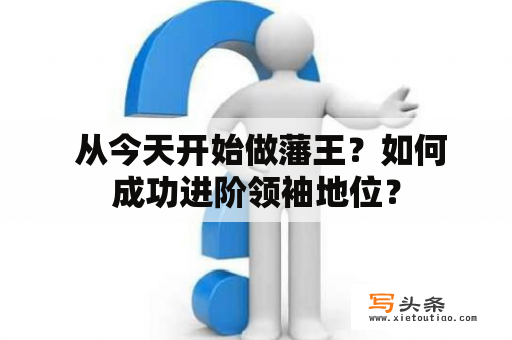 从今天开始做藩王？如何成功进阶领袖地位？

写头条
www.xietoutiao.com